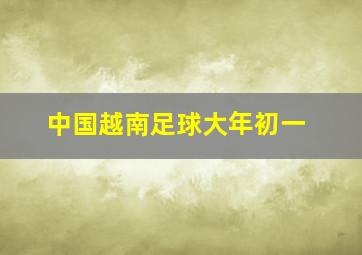 中国越南足球大年初一